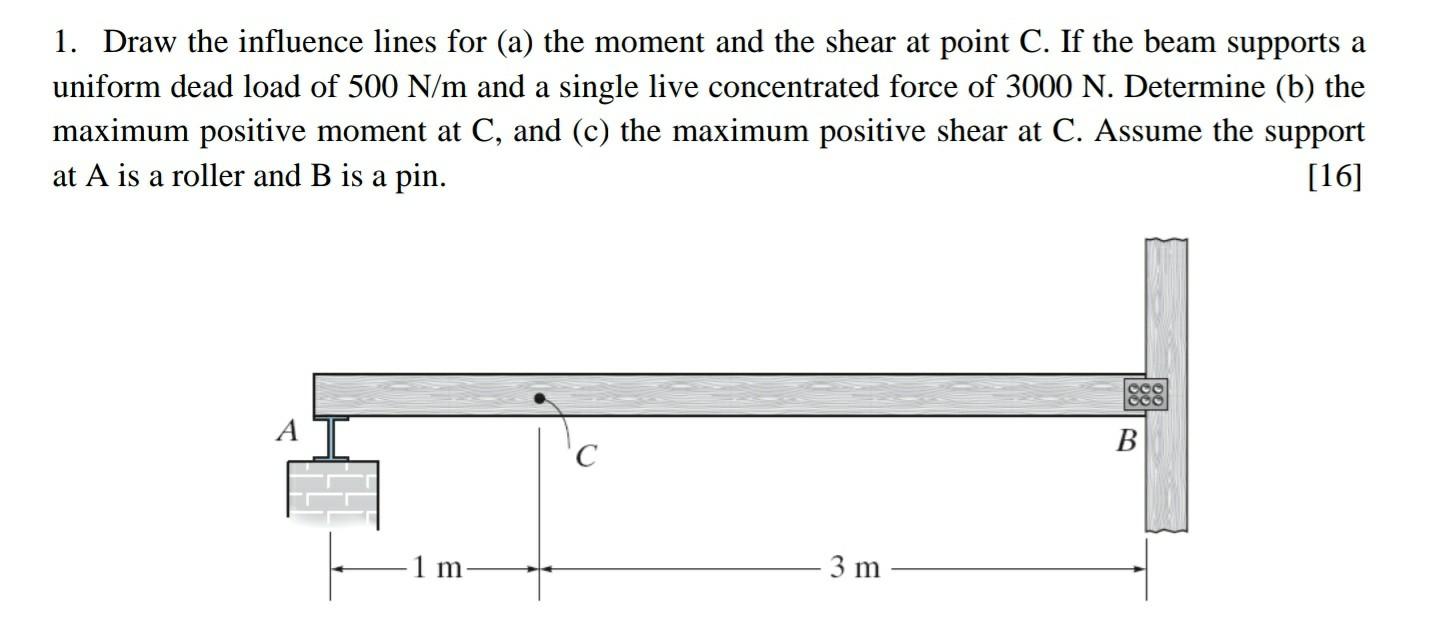 1. Draw the influence lines for (a) the moment and the shear at point C. If the beam supports a uniform dead load of 500 N/m and a single live concentrated force of 3000 N. Determine (b) the maximum positive moment at C, and (c) the maximum positive shear at C. Assume the support at A is a roller and B is a pin. [16]

A
C
B
1 m
3 m